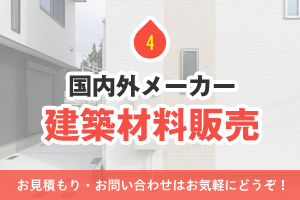 4

国内外メーカー

建築材料販売

お見積もり・お問い合わせはお気軽にどうぞ！